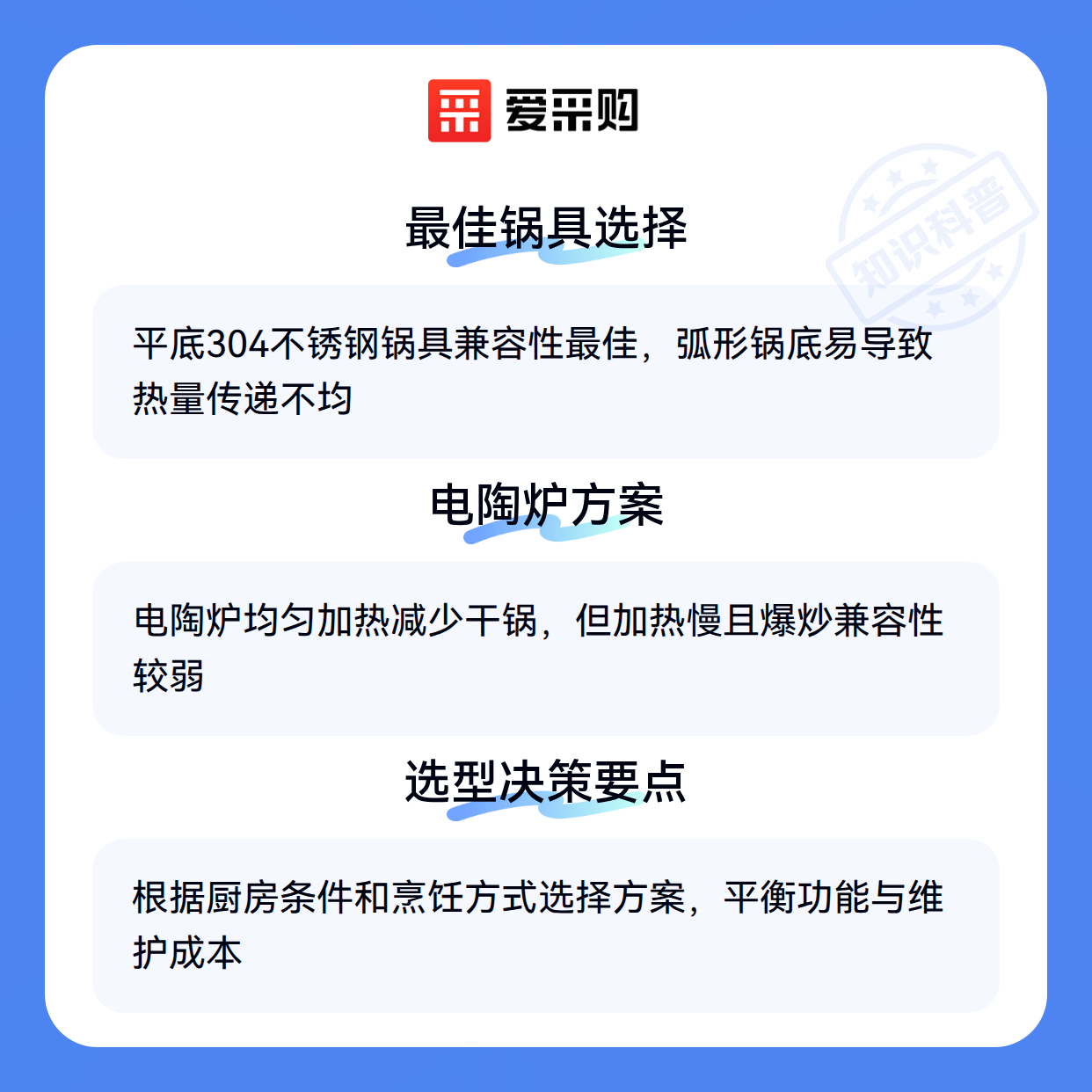 爱采购

最佳锅具选择

平底304不锈钢锅具兼容性最佳，弧形锅底易导致热量传递不均

电陶炉方案

电陶炉均匀加热减少干锅，但加热慢且爆炒兼容性较弱

选型决策要点

根据厨房条件和烹饪方式选择方案，平衡功能与维护成本

知识科普